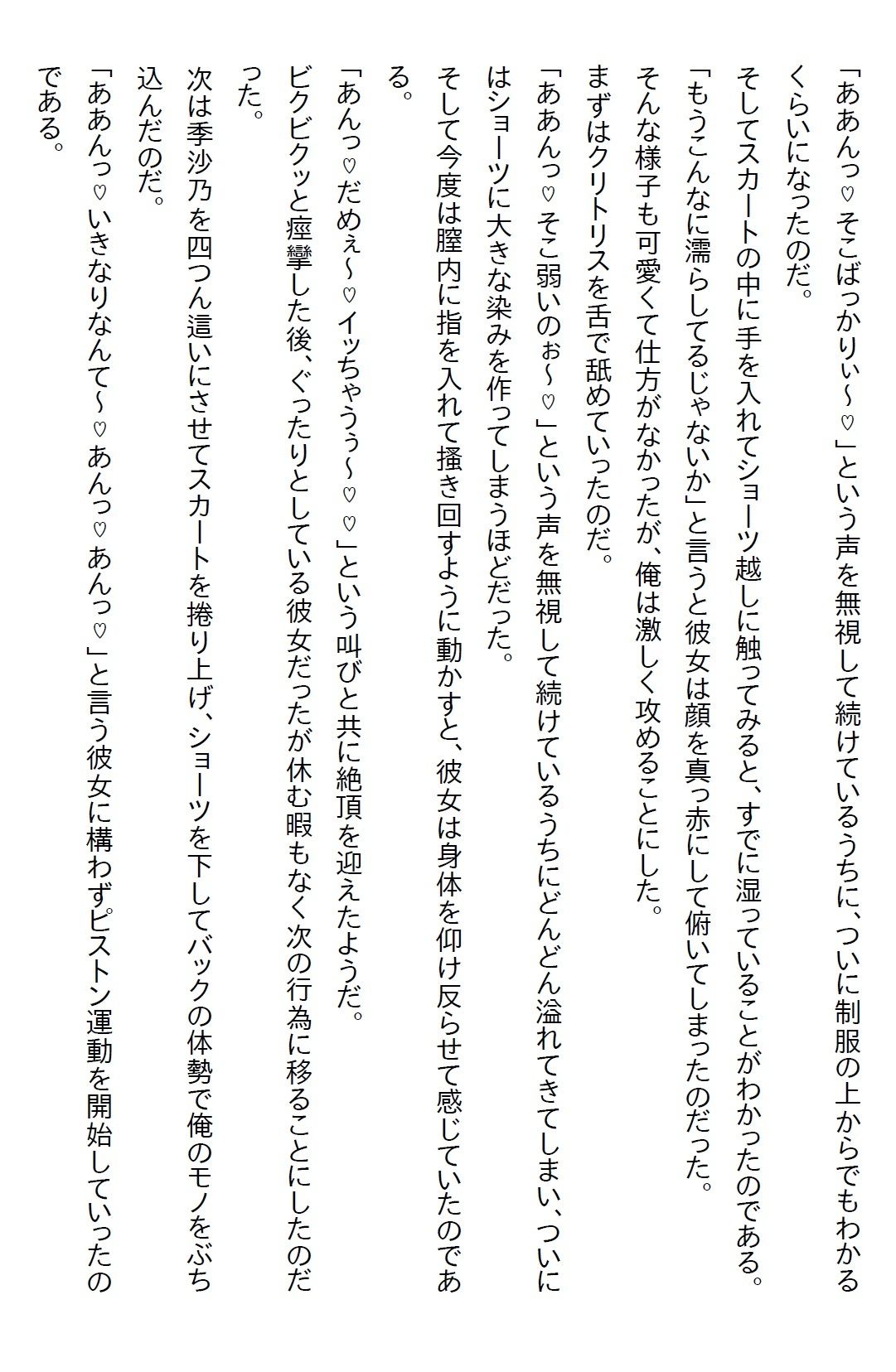 「ああんっ♡そこばっかりぃ～♡」という声を無視して続けているうちに、ついに制服の上からでもわかるくらいになったのだ。

そしてスカートの中に手を入れてショーツ越しに触ってみると、すでに湿っていることがわかったのである。

「もうこんなに濡らしてるじゃないか」と言うと彼女は顔を真っ赤にして俯いてしまったのだった。

そんな様子も可愛くて仕方がなかったが、俺は激しく攻めることにした。

まずはクリトリスを舌で舐めていったのだ。

「ああんっ♡そこ弱いのぉ～♡」という声を無視して続けているうちにどんどん溢れてきてしまい、ついにはショーツに大きな染みを作ってしまうほどだった。

そして今度は膣内に指を入れて掻き回すように動かすと、彼女は身体を仰け反らせて感じていたのである。

「あんっ♡だめぇ～♡イッちゃうぅ～♡♡」という叫びと共に絶頂を迎えたようだ。

ビクビクッと痙攣した後、ぐったりとしている彼女だったが休む暇もなく次の行為に移ることにしたのだった。

次は季沙乃を四つん這いにさせてスカートを捲り上げ、ショーツを下してバックの体勢で俺のモノをぶち込んだのだ。

「ああんっ♡いきなりなんて～♡あんっ♡あんっ♡」と言う彼女に構わずピストン運動を開始していったのである。